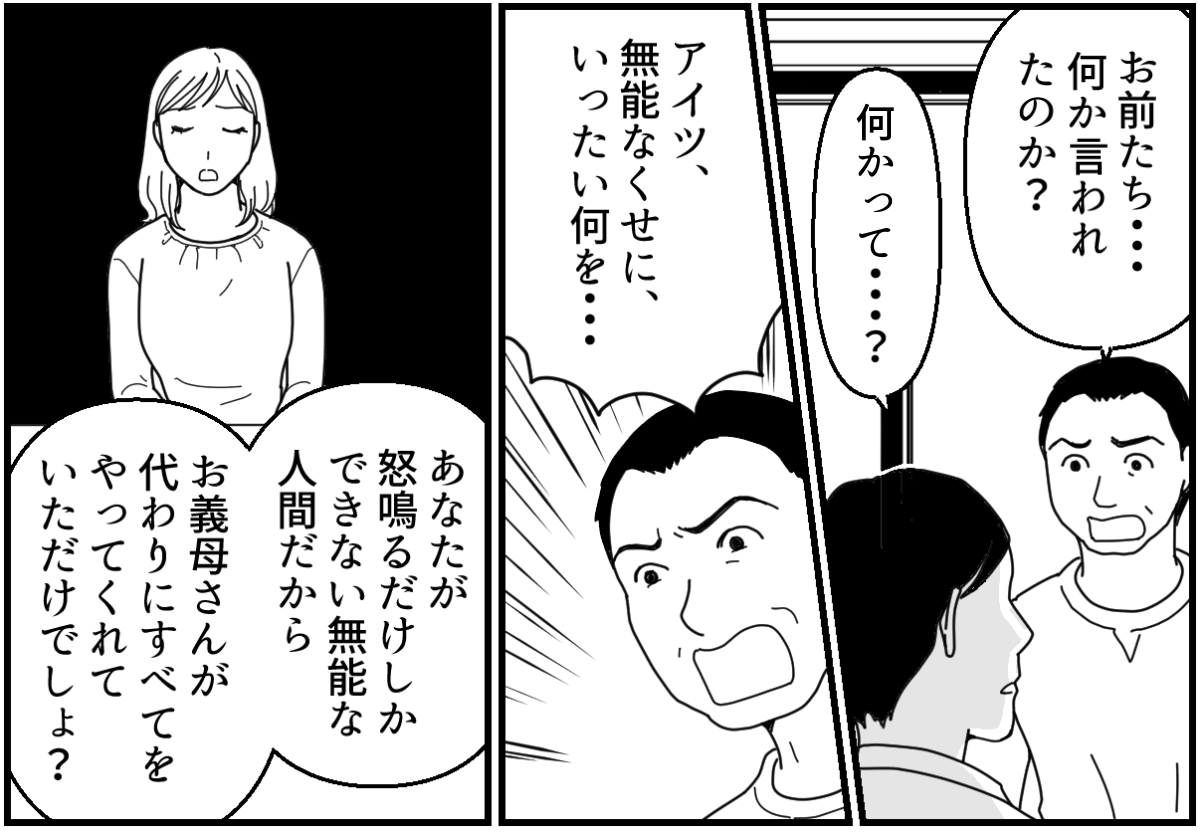 お前たち・・・何か言われたのか？

何かって・・・・？

アイツ、無能なくせに、いったい何を・・・

あなたが怒鳴るだけしかできない無能な人間だから

お義母さんが代わりにすべてをやってくれていただけでしょ？